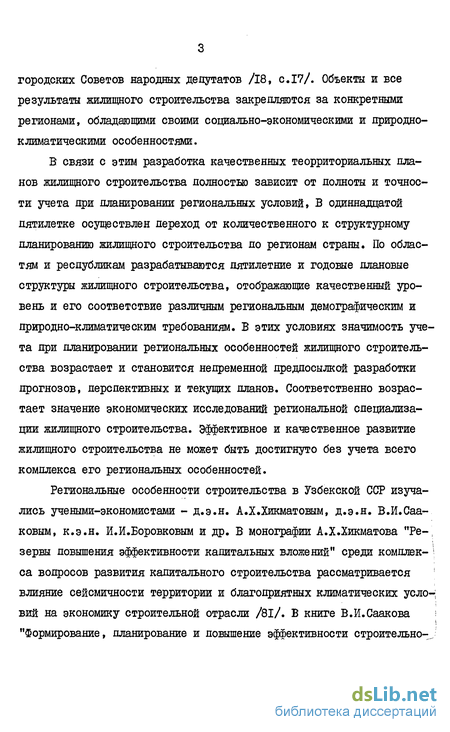 3

городских Советов народных депутатов /I8, с.I7/. Объекты и все результаты жилищного строительства закрепляются за конкретными регионами, обладающими своими социально-экономическими и природно-климатическими особенностями.

В связи с этим разработка качественных теорриториальных планов жилищного строительства полностью зависит от полноты и точности учета при планировании региональных условий, В одиннадцатой пятилетке осуществлен переход от количественного к структурному планированию жилищного строительства по регионам страны. По областям и республикам разрабатываются пятилетние и годовые плановые структуры жилищного строительства, отображающие качественный уровень и его соответствие различным региональным демографическим и природно-климатическим требованиям. В этих условиях значимость учета при планировании региональных особенностей жилищного строительства возрастает и становится непременной предпосылкой разработки прогнозов, перспективных и текущих планов. Соответственно возрастает значение экономических исследований региональной специализации жилищного строительства. Эффективное и качественное развитие жилищного строительства не может быть достигнуто без учета всего комплекса его региональных особенностей.

Региональные особенности строительства в Узбекской ССР изучались учеными-экономистами - д.э.н. А.Х.Хикматовым, д.э.н. В.И.Сааковым, к.э.н. И.И.Боровковым и др. В монографии А.Х.Хикматова "Резервы повышения эффективности капитальных вложений" среди комплекса вопросов развития капитального строительства рассматривается влияние сейсмичности территории и благоприятных климатических условий на экономику строительной отрасли /8I/. В книге В.И.Саакова "Формирование, планирование и повышение эффективности строительно-

dsLib.net
библиотека диссертаций